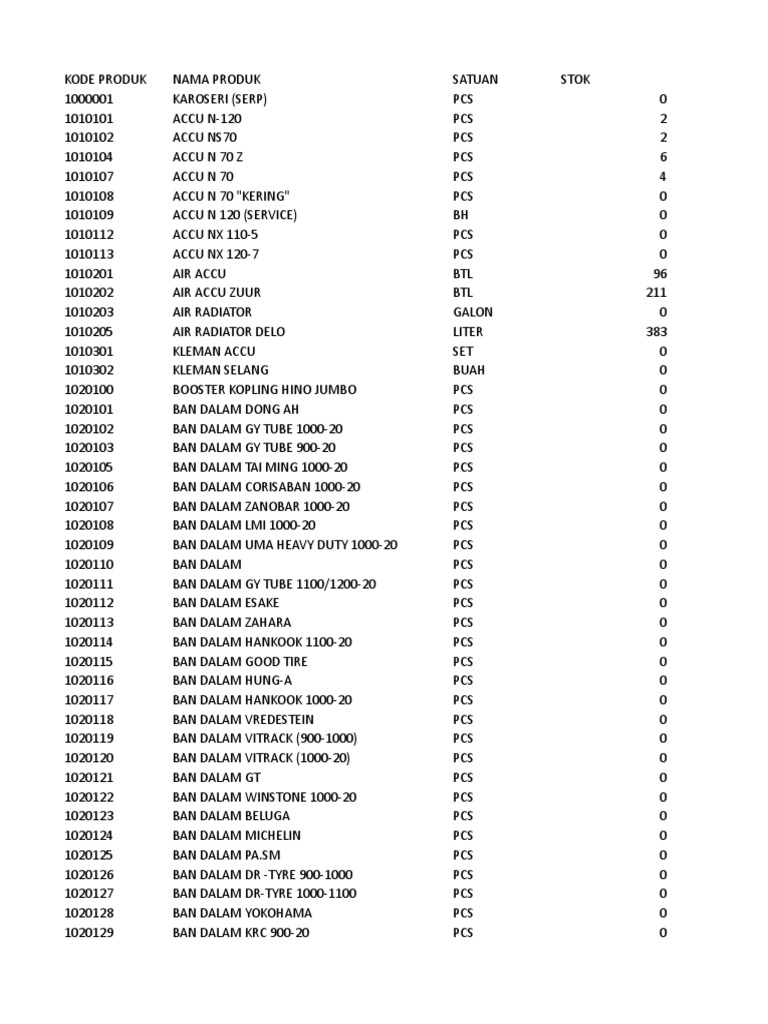 | KODE PRODUK | NAMA PRODUK | SATUAN | STOK |
|---|---|---|---|
| 1000001 | KAROSERI (SERP) | PCS | 0 |
| 1010101 | ACCU N-120 | PCS | 2 |
| 1010102 | ACCU NS70 | PCS | 2 |
| 1010104 | ACCU N 70 Z | PCS | 6 |
| 1010107 | ACCU N 70 | PCS | 4 |
| 1010108 | ACCU N 70 "KERING" | PCS | 0 |
| 1010109 | ACCU N 120 (SERVICE) | BH | 0 |
| 1010112 | ACCU NX 110-5 | PCS | 0 |
| 1010113 | ACCU NX 120-7 | PCS | 0 |
| 1010201 | AIR ACCU | BTL | 96 |
| 1010202 | AIR ACCU ZUUR | BTL | 211 |
| 1010203 | AIR RADIATOR | GALON | 0 |
| 1010205 | AIR RADIATOR DELO | LITER | 383 |
| 1010301 | KLEMAN ACCU | SET | 0 |
| 1010302 | KLEMAN SELANG | BUAH | 0 |
| 1020100 | BOOSTER KOPLING HINO JUMBO | PCS | 0 |
| 1020101 | BAN DALAM DONG AH | PCS | 0 |
| 1020102 | BAN DALAM GY TUBE 1000-20 | PCS | 0 |
| 1020103 | BAN DALAM GY TUBE 900-20 | PCS | 0 |
| 1020105 | BAN DALAM TAI MING 1000-20 | PCS | 0 |
| 1020106 | BAN DALAM CORISABAN 1000-20 | PCS | 0 |
| 1020107 | BAN DALAM ZANOBAR 1000-20 | PCS | 0 |
| 1020108 | BAN DALAM LMI 1000-20 | PCS | 0 |
| 1020109 | BAN DALAM UMA HEAVY DUTY 1000-20 | PCS | 0 |
| 1020110 | BAN DALAM | PCS | 0 |
| 1020111 | BAN DALAM GY TUBE 1100/1200-20 | PCS | 0 |
| 1020112 | BAN DALAM ESAKE | PCS | 0 |
| 1020113 | BAN DALAM ZAHARA | PCS | 0 |
| 1020114 | BAN DALAM HANKOOK 1100-20 | PCS | 0 |
| 1020115 | BAN DALAM GOOD TIRE | PCS | 0 |
| 1020116 | BAN DALAM HUNG-A | PCS | 0 |
| 1020117 | BAN DALAM HANKOOK 1000-20 | PCS | 0 |
| 1020118 | BAN DALAM VREDESTEIN | PCS | 0 |
| 1020119 | BAN DALAM VITRACK (900-1000) | PCS | 0 |
| 1020120 | BAN DALAM VITRACK (1000-20) | PCS | 0 |
| 1020121 | BAN DALAM GT | PCS | 0 |
| 1020122 | BAN DALAM WINSTONE 1000-20 | PCS | 0 |
| 1020123 | BAN DALAM BELUGA | PCS | 0 |
| 1020124 | BAN DALAM MICHELIN | PCS | 0 |
| 1020125 | BAN DALAM PA.SM | PCS | 0 |
| 1020126 | BAN DALAM DR -TYRE 900-1000 | PCS | 0 |
| 1020127 | BAN DALAM DR-TYRE 1000-1100 | PCS | 0 |
| 1020128 | BAN DALAM YOKOHAMA | PCS | 0 |
| 1020129 | BAN DALAM KRC 900-20 | PCS | 0 |